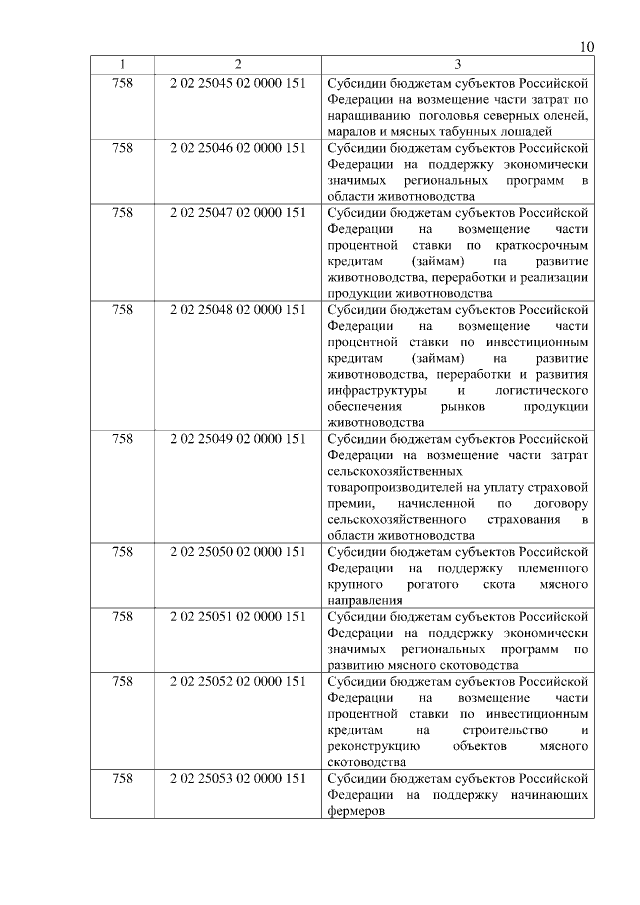 10

| 1 | 2 | 3 |
|---|---|---|
| 758 | 2 02 25045 02 0000 151 | Субсидии бюджетам субъектов Российской Федерации на возмещение части затрат по наращиванию поголовья северных оленей, маралов и мясных табунных лошадей |
| 758 | 2 02 25046 02 0000 151 | Субсидии бюджетам субъектов Российской Федерации на поддержку экономически значимых региональных программ в области животноводства |
| 758 | 2 02 25047 02 0000 151 | Субсидии бюджетам субъектов Российской Федерации на возмещение части процентной ставки по краткосрочным кредитам (займам) на развитие животноводства, переработки и реализации продукции животноводства |
| 758 | 2 02 25048 02 0000 151 | Субсидии бюджетам субъектов Российской Федерации на возмещение части процентной ставки по инвестиционным кредитам (займам) на развитие животноводства, переработки и развития инфраструктуры и логистического обеспечения рынков продукции животноводства |
| 758 | 2 02 25049 02 0000 151 | Субсидии бюджетам субъектов Российской Федерации на возмещение части затрат сельскохозяйственных товаропроизводителей на уплату страховой премии, начисленной по договору сельскохозяйственного страхования в области животноводства |
| 758 | 2 02 25050 02 0000 151 | Субсидии бюджетам субъектов Российской Федерации на поддержку племенного крупного рогатого скота мясного направления |
| 758 | 2 02 25051 02 0000 151 | Субсидии бюджетам субъектов Российской Федерации на поддержку экономически значимых региональных программ по развитию мясного скотоводства |
| 758 | 2 02 25052 02 0000 151 | Субсидии бюджетам субъектов Российской Федерации на возмещение части процентной ставки по инвестиционным кредитам на строительство и реконструкцию объектов мясного скотоводства |
| 758 | 2 02 25053 02 0000 151 | Субсидии бюджетам субъектов Российской Федерации на поддержку начинающих фермеров |